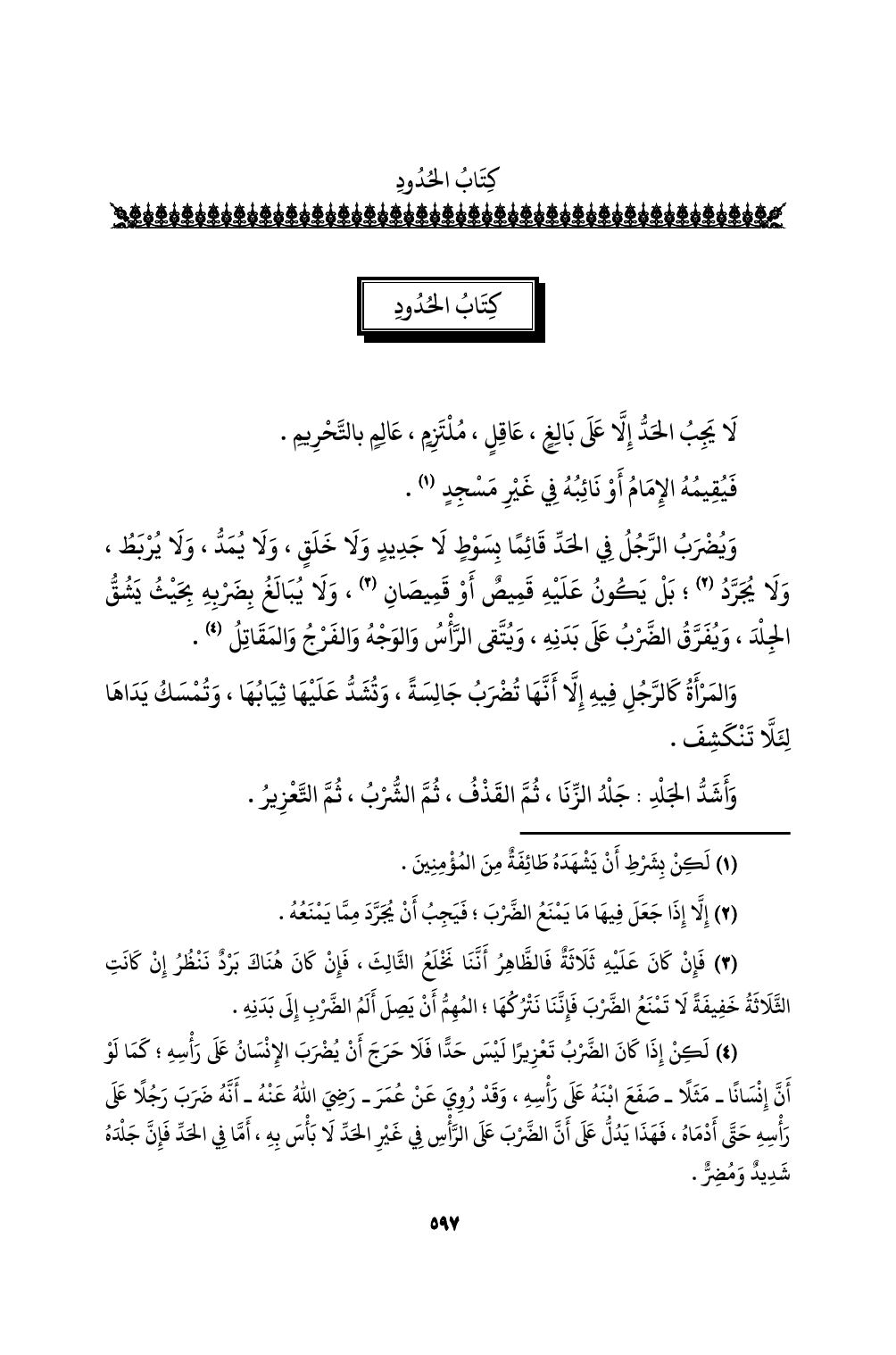 كِتَابُ الحُدُودِ

كِتَابُ الحُدُودِ

لَا يَجِبُ الحَدُّ إِلَّا عَلَى بَالِغٍ ، عَاقِلٍ ، مُلْتَزِمٍ ، عَالِمٍ بالتَّحْرِيمِ .

فَيُقِيمُهُ الإِمَامُ أَوْ نَائِبُهُ فِي غَيْرِ مَسْجِدٍ (١) .

وَيُضْرَبُ الرَّجُلُ فِي الحَدِّ قَائِمًا بِسَوْطٍ لَا جَدِيدٍ وَلَا خَلَقٍ ، وَلَا يُمَدُّ ، وَلَا يُرْبَطُ ، وَلَا يُجَرَّدُ (٢) ؛ بَلْ يَكُونُ عَلَيْهِ قَمِيصٌ أَوْ قَمِيصَانِ (٣) ، وَلَا يُبَالَغُ بِضَرْبِهِ بِحَيْثُ يَشُقُّ الجِلْدَ ، وَيُفَرَّقُ الضَّرْبُ عَلَى بَدَنِهِ ، وَيُتَّقَى الرَّأْسُ وَالوَجْهُ وَالفَرْجُ وَالمَقَاتِلُ (٤) .

وَالمَرْأَةُ كَالرَّجُلِ فِيهِ إِلَّا أَنَّهَا تُضْرَبُ جَالِسَةً ، وَتُشَدُّ عَلَيْهَا ثِيَابُهَا ، وَتُمْسَكُ يَدَاهَا لِئَلَّا تَنْكَشِفَ .

وَأَشَدُّ الجَلْدِ : جَلْدُ الزِّنَا ، ثُمَّ القَذْفُ ، ثُمَّ الشُّرْبُ ، ثُمَّ التَّعْزِيرُ .

(١) لَكِنْ بِشَرْطِ أَنْ يَشْهَدَهُ طَائِفَةٌ مِنَ المُؤْمِنِينَ .

(٢) إِلَّا إِذَا جَعَلَ فِيهَا مَا يَمْنَعُ الضَّرْبَ ؛ فَيَجِبُ أَنْ يُجَرَّدَ مِمَّا يَمْنَعُهُ .

(٣) فَإِنْ كَانَ عَلَيْهِ ثَلَاثَةٌ فَالظَّاهِرُ أَنَّنَا نَخْلَعُ الثَّالِثَ ، فَإِنْ كَانَ هُنَاكَ بَرْدٌ نَنْظُرُ إِنْ كَانَتِ الثَّلَاثَةُ خَفِيفَةً لَا تَمْنَعُ الضَّرْبَ فَإِنَّنَا نَتْرُكُهَا ؛ المُهِمُّ أَنْ يَصِلَ أَلَمُ الضَّرْبِ إِلَى بَدَنِهِ .

(٤) لَكِنْ إِذَا كَانَ الضَّرْبُ تَعْزِيرًا لَيْسَ حَدًّا فَلَا حَرَجَ أَنْ يُضْرَبَ الإِنْسَانُ عَلَى رَأْسِهِ ؛ كَمَا لَوْ أَنَّ إِنْسَانًا ـ مَثَلًا ـ صَفَعَ ابْنَهُ عَلَى رَأْسِهِ ، وَقَدْ رُوِيَ عَنْ عُمَرَ ـ رَضِيَ اللهُ عَنْهُ ـ أَنَّهُ ضَرَبَ رَجُلًا عَلَى رَأْسِهِ حَتَّى أَدْمَاهُ ، فَهَذَا يَدُلُّ عَلَى أَنَّ الضَّرْبَ عَلَى الرَّأْسِ فِي غَيْرِ الحَدِّ لَا بَأْسَ بِهِ ، أَمَّا فِي الحَدِّ فَإِنَّ جَلْدَهُ شَدِيدٌ وَمُضِرٌّ .

٥٩٧